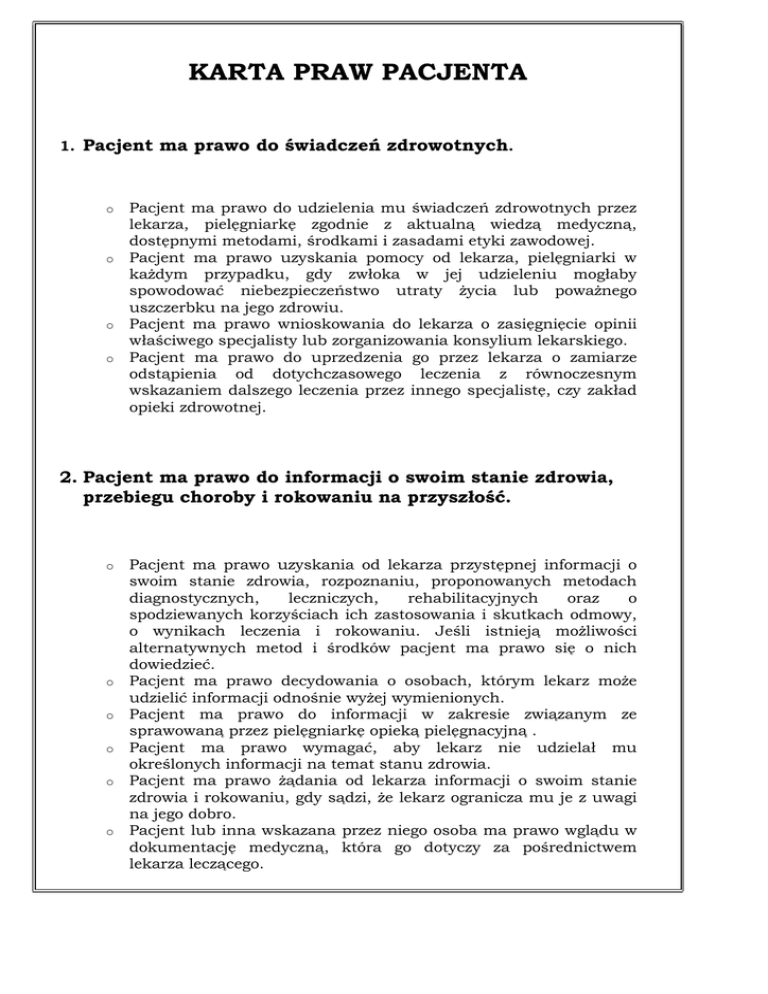 KARTA PRAW PACJENTA

1. Pacjent ma prawo do świadczeń zdrowotnych.

o Pacjent ma prawo do udzielenia mu świadczeń zdrowotnych przez lekarza, pielęgniarkę zgodnie z aktualną wiedzą medyczną, dostępnymi metodami, środkami i zasadami etyki zawodowej.
o Pacjent ma prawo uzyskania pomocy od lekarza, pielęgniarki w każdym przypadku, gdy zwłoka w jej udzieleniu mogłaby spowodować niebezpieczeństwo utraty życia lub poważnego uszczerbku na jego zdrowiu.
o Pacjent ma prawo wnioskowania do lekarza o zasięgnięcie opinii właściwego specjalisty lub zorganizowania konsylium lekarskiego.
o Pacjent ma prawo do uprzedzenia go przez lekarza o zamiarze odstąpienia od dotychczasowego leczenia z równoczesnym wskazaniem dalszego leczenia przez innego specjalistę, czy zakład opieki zdrowotnej.

2. Pacjent ma prawo do informacji o swoim stanie zdrowia, przebiegu choroby i rokowaniu na przyszłość.

o Pacjent ma prawo uzyskania od lekarza przystępnej informacji o swoim stanie zdrowia, rozpoznaniu, proponowanych metodach diagnostycznych, leczniczych, rehabilitacyjnych oraz o spodziewanych korzyściach ich zastosowania i skutkach odmowy, o wynikach leczenia i rokowaniu. Jeśli istnieją możliwości alternatywnych metod i środków pacjent ma prawo się o nich dowiedzieć.
o Pacjent ma prawo decydowania o osobach, którym lekarz może udzielić informacji odnośnie wyżej wymienionych.
o Pacjent ma prawo do informacji w zakresie związanym ze sprawowaną przez pielęgniarkę opieką pielęgnacyjną .
o Pacjent ma prawo wymagać, aby lekarz nie udzielał mu określonych informacji na temat stanu zdrowia.
o Pacjent ma prawo żądania od lekarza informacji o swoim stanie zdrowia i rokowaniu, gdy sądzi, że lekarz ogranicza mu je z uwagi na jego dobro.
o Pacjent lub inna wskazana przez niego osoba ma prawo wglądu w dokumentację medyczną, która go dotyczy za pośrednictwem lekarza leczącego.